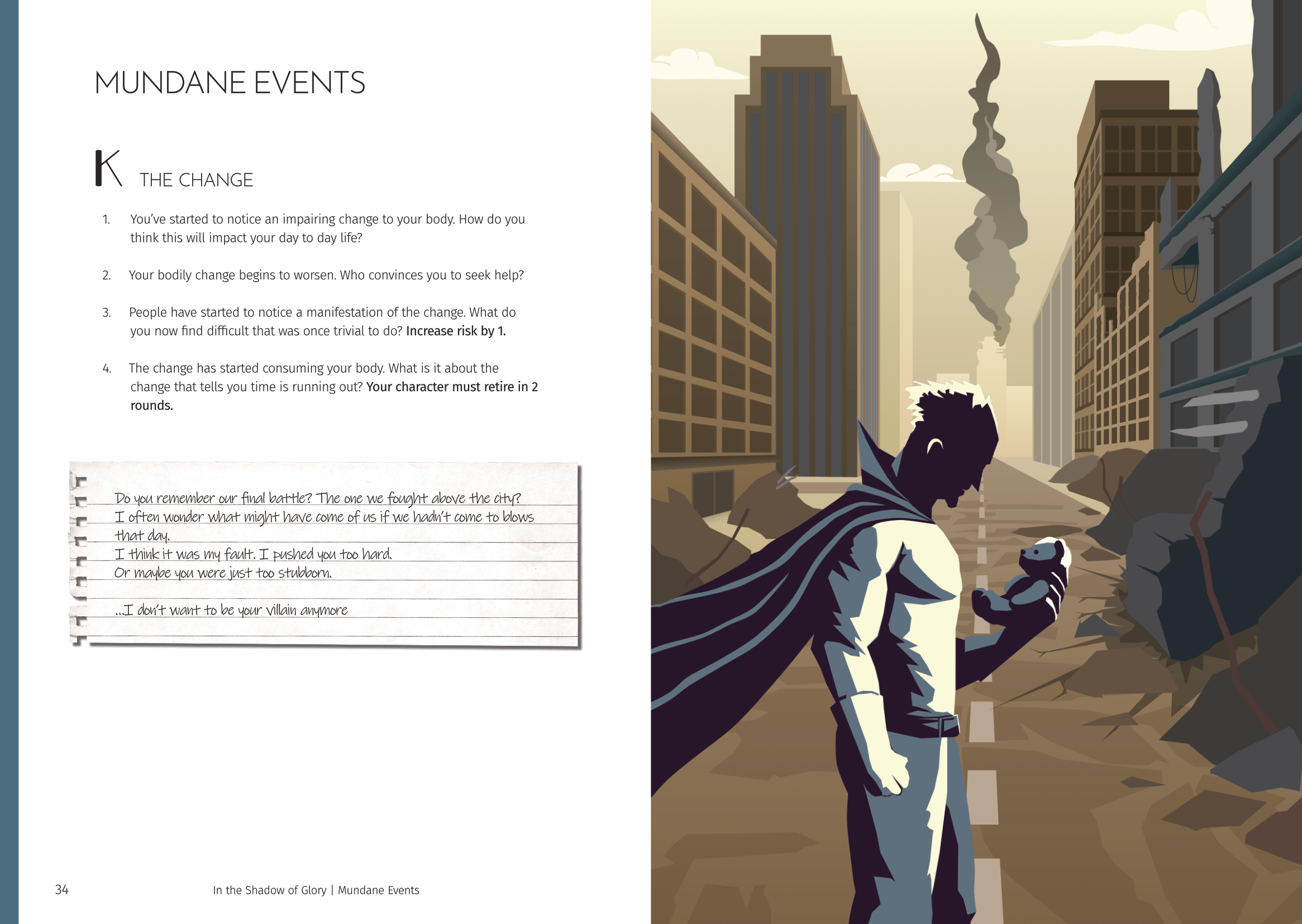 MUNDANE EVENTS

K THE CHANGE

1. You've started to notice an impairing change to your body. How do you think this will impact your day to day life?

2. Your bodily change begins to worsen. Who convinces you to seek help?

3. People have started to notice a manifestation of the change. What do you now find difficult that was once trivial to do? Increase risk by 1.

4. The change has started consuming your body. What is it about the change that tells you time is running out? Your character must retire in 2 rounds.

Do you remember our final battle? The one we fought above the city?
I often wonder what might have come of us if we hadn't come to blows that day.
I think it was my fault. I pushed you too hard.
Or maybe you were just too stubborn.

...I don't want to be your villain anymore

34 In the Shadow of Glory | Mundane Events